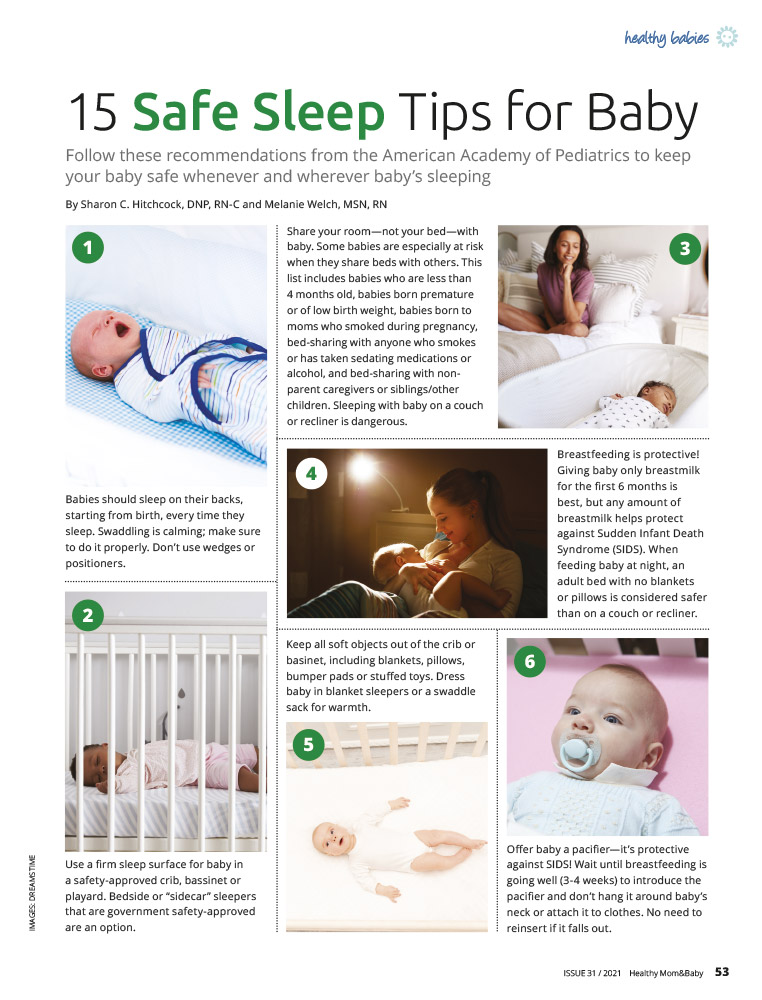 healthy babies

15 Safe Sleep Tips for Baby

Follow these recommendations from the American Academy of Pediatrics to keep your baby safe whenever and wherever baby's sleeping

By Sharon C. Hitchcock, DNP, RN-C and Melanie Welch, MSN, RN

1

Babies should sleep on their backs, starting from birth, every time they sleep. Swaddling is calming; make sure to do it properly. Don't use wedges or positioners.

2

Use a firm sleep surface for baby in a safety-approved crib, bassinet or playard. Bedside or "sidecar" sleepers that are government safety-approved are an option.

Share your room—not your bed—with baby. Some babies are especially at risk when they share beds with others. This list includes babies who are less than 4 months old, babies born premature or of low birth weight, babies born to moms who smoked during pregnancy, bed-sharing with anyone who smokes or has taken sedating medications or alcohol, and bed-sharing with non-parent caregivers or siblings/other children. Sleeping with baby on a couch or recliner is dangerous.

3

4

Breastfeeding is protective! Giving baby only breastmilk for the first 6 months is best, but any amount of breastmilk helps protect against Sudden Infant Death Syndrome (SIDS). When feeding baby at night, an adult bed with no blankets or pillows is considered safer than on a couch or recliner.

Keep all soft objects out of the crib or basinet, including blankets, pillows, bumper pads or stuffed toys. Dress baby in blanket sleepers or a swaddle sack for warmth.

5

6

Offer baby a pacifier—it's protective against SIDS! Wait until breastfeeding is going well (3-4 weeks) to introduce the pacifier and don't hang it around baby's neck or attach it to clothes. No need to reinsert if it falls out.

IMAGES: DREAMSTIME

ISSUE 31 / 2021 Healthy Mom&Baby 53